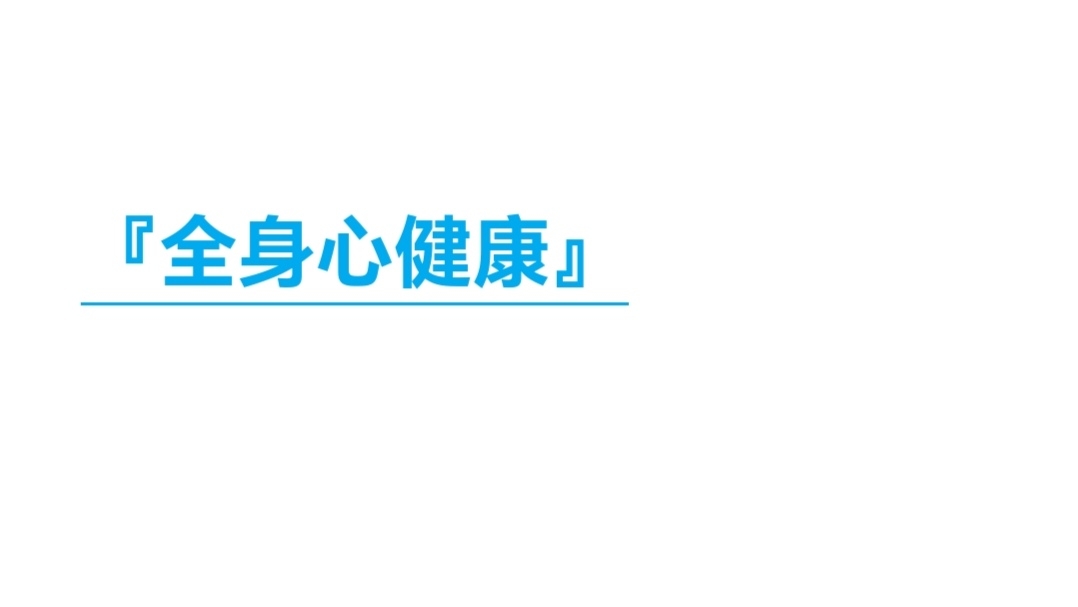 『全身心健康』